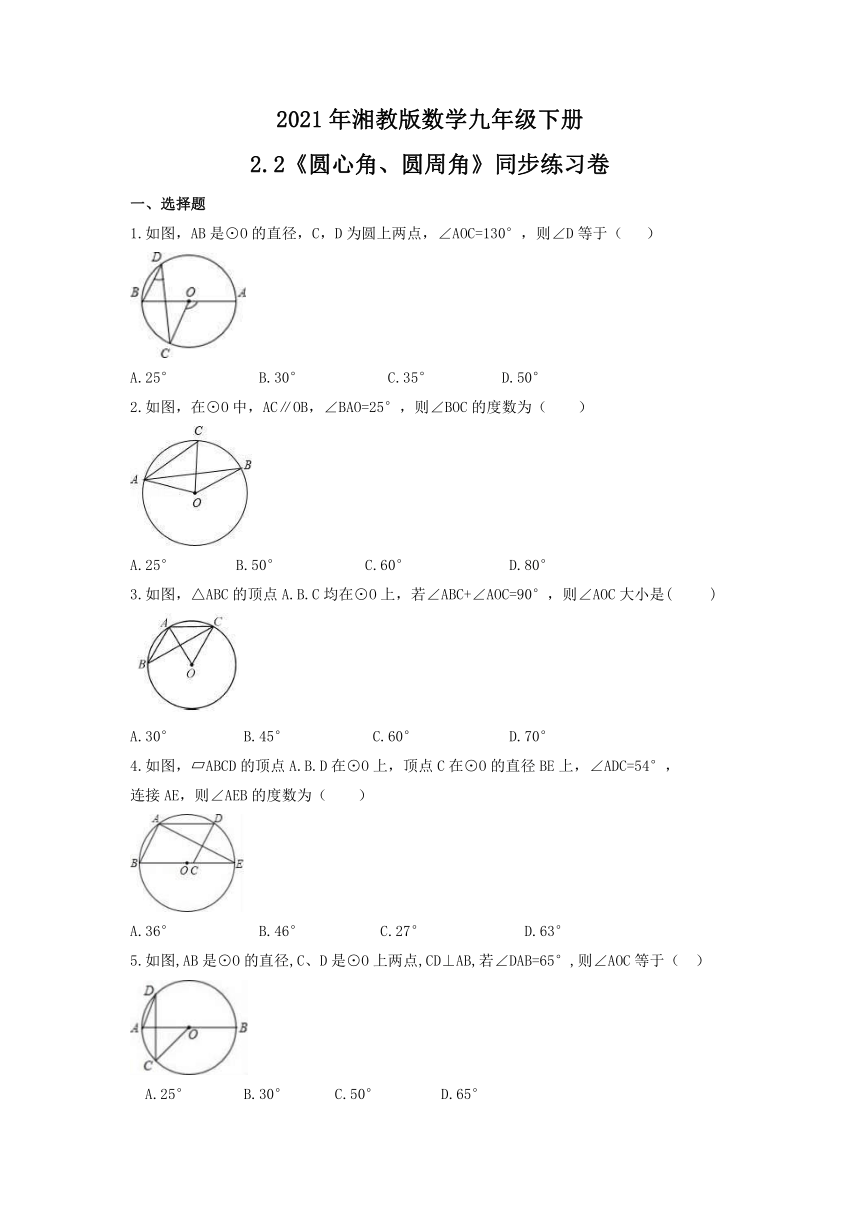 2021年湘教版数学九年级下册

2.2《圆心角、圆周角》同步练习卷

一、选择题

1.如图，AB是⊙O的直径，C，D为圆上两点，∠AOC=130°，则∠D等于（　　）

D B O A C

A.25°　　B.30°　　C.35°　　D.50°

2.如图，在⊙O中，AC∥OB，∠BAO=25°，则∠BOC的度数为（　　）

C A B O

A.25°　　B.50°　　C.60°　　D.80°

3.如图，△ABC的顶点A.B.C均在⊙O上，若∠ABC+∠AOC=90°，则∠AOC大小是(　　)

A C B O

A.30°　　B.45°　　C.60°　　D.70°

4.如图，▱ABCD的顶点A.B.D在⊙O上，顶点C在⊙O的直径BE上，∠ADC=54°，连接AE，则∠AEB的度数为（　　）

A D B O C E

A.36°　　B.46°　　C.27°　　D.63°

5.如图,AB是⊙O的直径,C、D是⊙O上两点,CD⊥AB,若∠DAB=65°,则∠AOC等于（　　）

D A O B C

A.25°　　B.30°　　C.50°　　D.65°